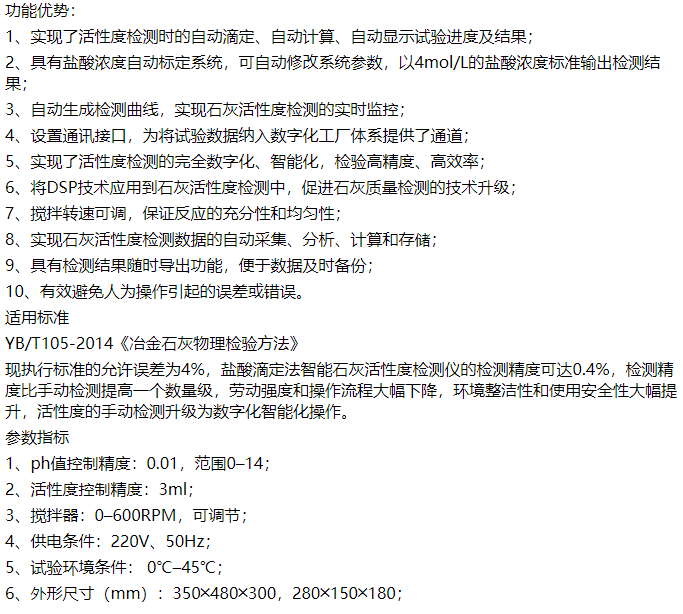 功能优势：

1、实现了活性度检测时的自动滴定、自动计算、自动显示试验进度及结果；

2、具有盐酸浓度自动标定系统，可自动修改系统参数，以4mol/L的盐酸浓度标准输出检测结果；

3、自动生成检测曲线，实现石灰活性度检测的实时监控；

4、设置通讯接口，为将试验数据纳入数字化工厂体系提供了通道；

5、实现了活性度检测的完全数字化、智能化，检验高精度、高效率；

6、将DSP技术应用到石灰活性度检测中，促进石灰质量检测的技术升级；

7、搅拌转速可调，保证反应的充分性和均匀性；

8、实现石灰活性度检测数据的自动采集、分析、计算和存储；

9、具有检测结果随时导出功能，便于数据及时备份；

10、有效避免人为操作引起的误差或错误。

适用标准

YB/T105-2014《冶金石灰物理检验方法》

现执行标准的允许误差为4%，盐酸滴定法智能石灰活性度检测仪的检测精度可达0.4%，检测精度比手动检测提高一个数量级，劳动强度和操作流程大幅下降，环境整洁性和使用安全性大幅提升，活性度的手动检测升级为数字化智能化操作。

参数指标

1、ph值控制精度：0.01，范围0–14；

2、活性度控制精度：3ml；

3、搅拌器：0–600RPM，可调节；

4、供电条件：220V、50Hz；

5、试验环境条件： 0℃–45℃；

6、外形尺寸（mm）：350×480×300，280×150×180；